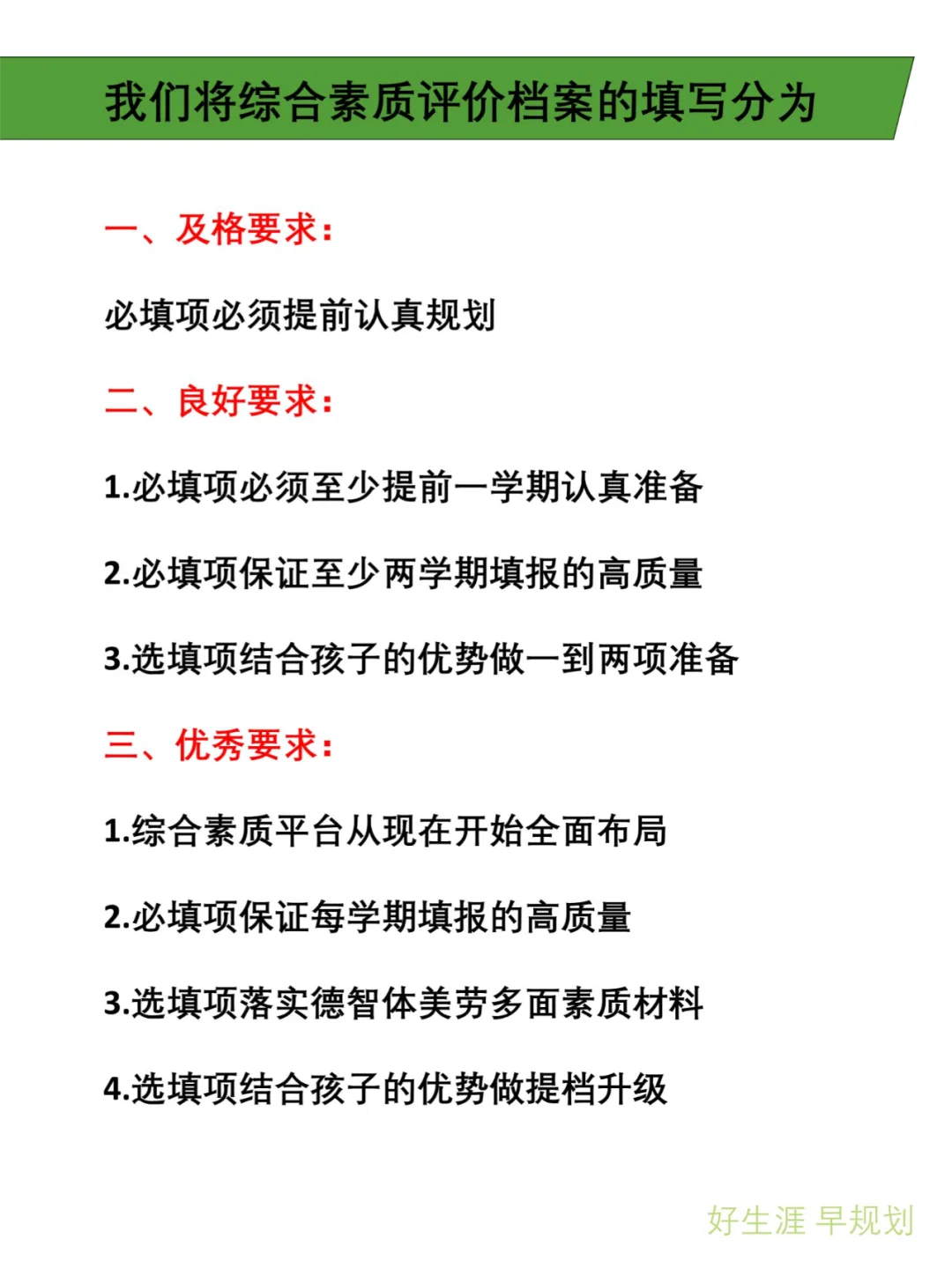 我们将综合素质评价档案的填写分为

一、及格要求：

必填项必须提前认真规划

二、良好要求：

1.必填项必须至少提前一学期认真准备

2.必填项保证至少两学期填报的高质量

3.选填项结合孩子的优势做一到两项准备

三、优秀要求：

1.综合素质平台从现在开始全面布局

2.必填项保证每学期填报的高质量

3.选填项落实德智体美劳多面素质材料

4.选填项结合孩子的优势做提档升级

好生涯 早规划